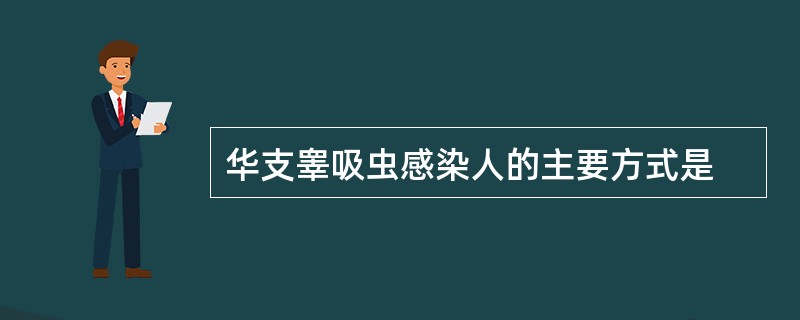 华支睾吸虫感染人的主要方式是